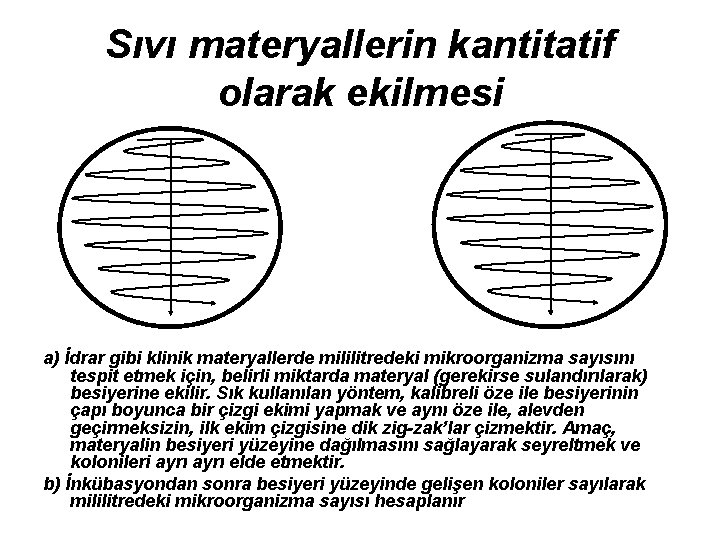 Sıvı materyallerin kantitatif olarak ekilmesi

a) İdrar gibi klinik materyallerde mililitredeki mikroorganizma sayısını tespit etmek için, belirli miktarda materyal (gerekirse sulandırılarak) besiyerine ekilir. Sık kullanılan yöntem, kalibreli öze ile besiyerinin çapı boyunca bir çizgi ekimi yapmak ve aynı öze ile, alevden geçirmeksizin, ilk ekim çizgisine dik zig-zak'lar çizmektir. Amaç, materyalin besiyeri yüzeyine dağılmasını sağlayarak seyreltmek ve kolonileri ayrı ayrı elde etmektir.

b) İnkübasyondan sonra besiyeri yüzeyinde gelişen koloniler sayılarak mililitredeki mikroorganizma sayısı hesaplanır